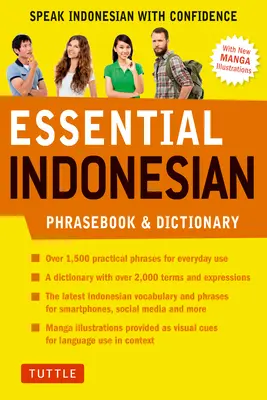 SPEAK INDONESIAN WITH CONFIDENCE

With New MANGA Illustrations

ESSENTIAL INDONESIAN

PHRASEBOOK & DICTIONARY

Over 1,500 practical phrases for everyday use

A dictionary with over 2,000 terms and expressions

The latest Indonesian vocabulary and phrases for smartphones, social media and more

Manga illustrations provided as visual cues for language use in context

TUTTLE